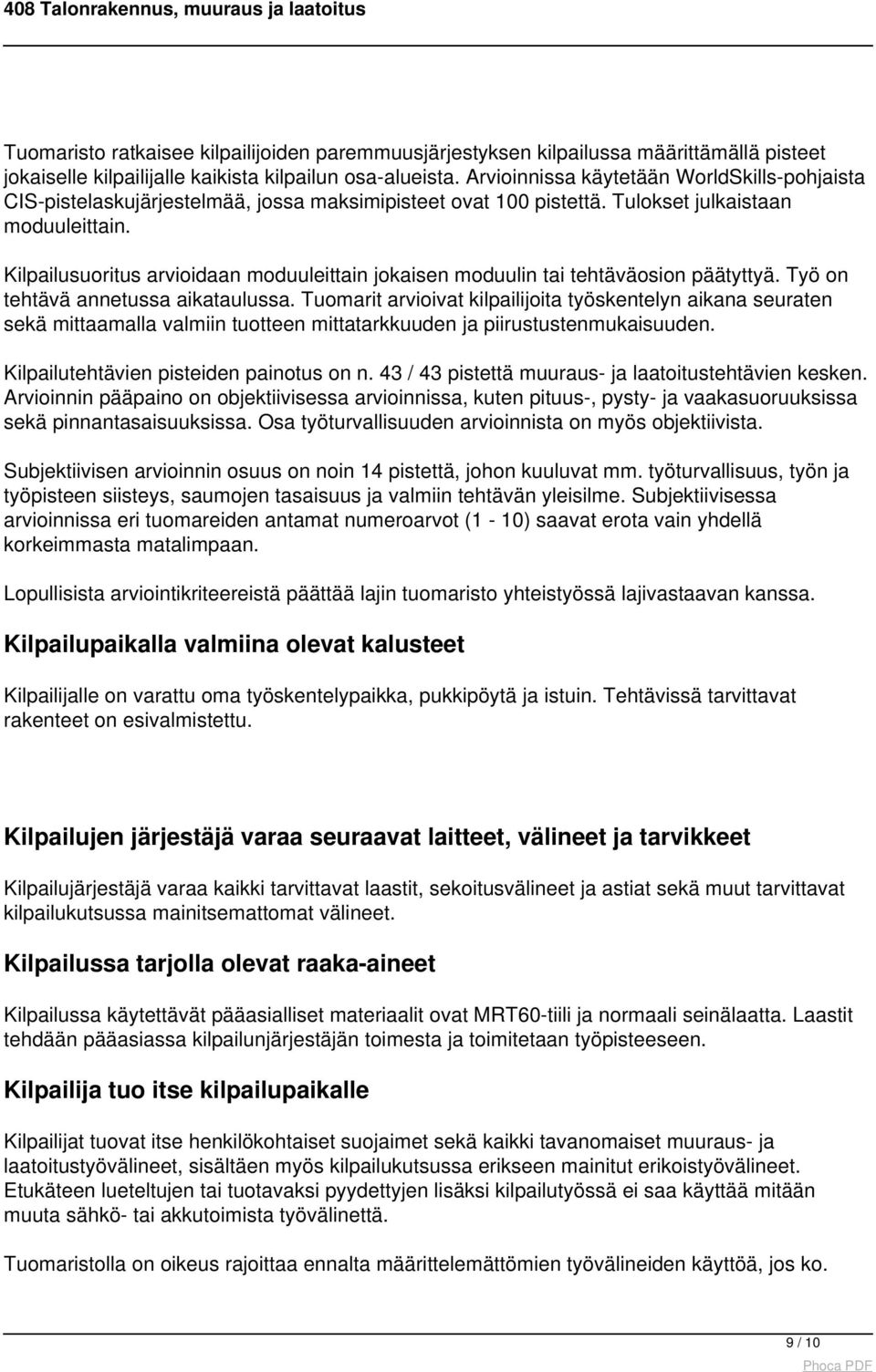 408 Talonrakennus, muuraus ja laatoitus

Tuomaristo ratkaisee kilpailijoiden paremmuusjärjestyksen kilpailussa määrittämällä pisteet jokaiselle kilpailijalle kaikista kilpailun osa-alueista. Arvioinnissa käytetään WorldSkills-pohjaista CIS-pistelaskujärjestelmää, jossa maksimipisteet ovat 100 pistettä. Tulokset julkaistaan moduuleittain.

Kilpailusuoritus arvioidaan moduuleittain jokaisen moduulin tai tehtäväosion päätyttyä. Työ on tehtävä annetussa aikataulussa. Tuomarit arvioivat kilpailijoita työskentelyn aikana seuraten sekä mittaamalla valmiin tuotteen mittatarkkuuden ja piirustustenmukaisuuden.

Kilpailutehtävien pisteiden painotus on n. 43 / 43 pistettä muuraus- ja laatoitustehtävien kesken. Arvioinnin pääpaino on objektiivisessa arvioinnissa, kuten pituus-, pysty- ja vaakasuoruuksissa sekä pinnantasaisuuksissa. Osa työturvallisuuden arvioinnista on myös objektiivista.

Subjektiivisen arvioinnin osuus on noin 14 pistettä, johon kuuluvat mm. työturvallisuus, työn ja työpisteen siisteys, saumojen tasaisuus ja valmiin tehtävän yleisilme. Subjektiivisessa arvioinnissa eri tuomareiden antamat numeroarvot (1 - 10) saavat erota vain yhdellä korkeimmasta matalimpaan.

Lopullisista arviointikriteereistä päättää lajin tuomaristo yhteistyössä lajivastaavan kanssa.

Kilpailupaikalla valmiina olevat kalusteet

Kilpailijalle on varattu oma työskentelypaikka, pukkipöytä ja istuin. Tehtävissä tarvittavat rakenteet on esivalmistettu.

Kilpailujen järjestäjä varaa seuraavat laitteet, välineet ja tarvikkeet

Kilpailujärjestäjä varaa kaikki tarvittavat laastit, sekoitusvälineet ja astiat sekä muut tarvittavat kilpailukutsussa mainitsemattomat välineet.

Kilpailussa tarjolla olevat raaka-aineet

Kilpailussa käytettävät pääasialliset materiaalit ovat MRT60-tiili ja normaali seinälaatta. Laastit tehdään pääasiassa kilpailunjärjestäjän toimesta ja toimitetaan työpisteeseen.

Kilpailija tuo itse kilpailupaikalle

Kilpailijat tuovat itse henkilökohtaiset suojaimet sekä kaikki tavanomaiset muuraus- ja laatoitustyövälineet, sisältäen myös kilpailukutsussa erikseen mainitut erikoistyövälineet. Etukäteen lueteltujen tai tuotavaksi pyydettyjen lisäksi kilpailutyössä ei saa käyttää mitään muuta sähkö- tai akkutoimista työvälinettä.

Tuomaristolla on oikeus rajoittaa ennalta määrittelemättömien työvälineiden käyttöä, jos ko.

9 / 10

Phoca PDF